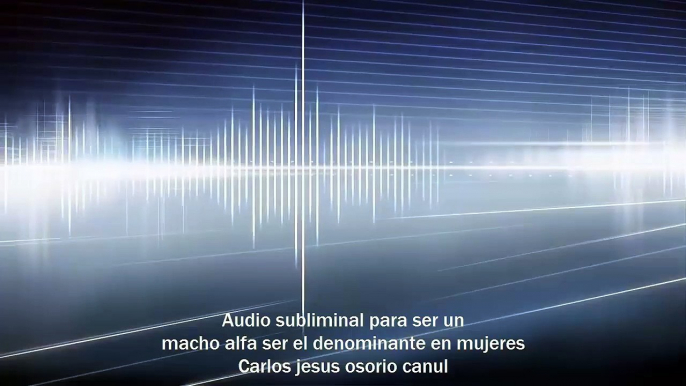 Audio subliminal para ser un
macho alfa ser el denominante en mujeres
Carlos jesus osorio canul